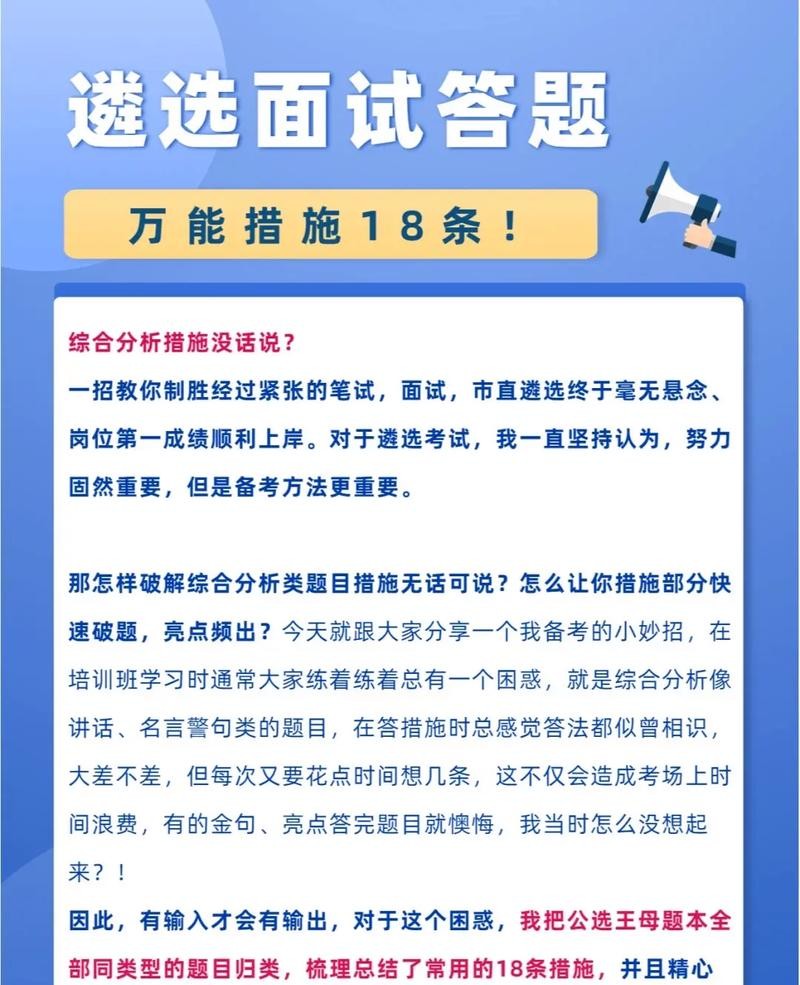 遴选面试答题

万能措施18条！

综合分析措施没话说？

一招教你制胜经过紧张的笔试，面试，市直遴选终于毫无悬念、岗位第一成绩顺利上岸。对于遴选考试，我一直坚持认为，努力固然重要，但是备考方法更重要。

那怎样破解综合分析类题目措施无话可说？怎么让你措施部分快速破题，亮点频出？今天就跟大家分享一个我备考的小妙招，在培训班学习时通常大家练着练着总有一个困惑，就是综合分析像讲话、名言警句类的题目，在答措施时总感觉答法都似曾相识，大差不差，但每次又要花点时间想几条，这不仅会造成考场上时间浪费，有的金句、亮点答完题目就懊悔，我当时怎么没想起来？！

因此，有输入才会有输出，对于这个困惑，我把公选王母题本全部同类型的题目归类，梳理总结了常用的18条措施，并且精心